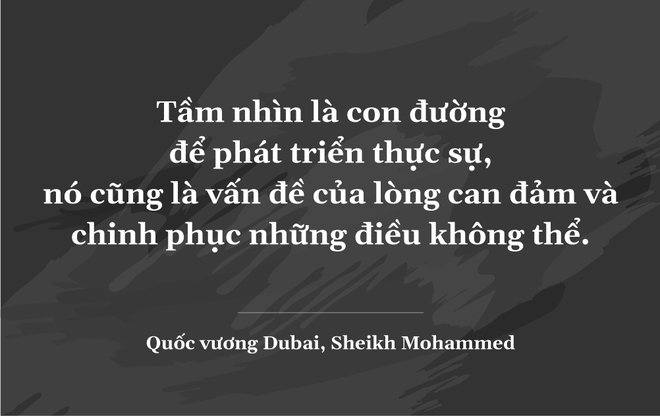 Tầm nhìn là con đường để phát triển thực sự, nó cũng là vấn đề của lòng can đảm và chinh phục những điều không thể.

Quốc vương Dubai, Sheikh Mohammed